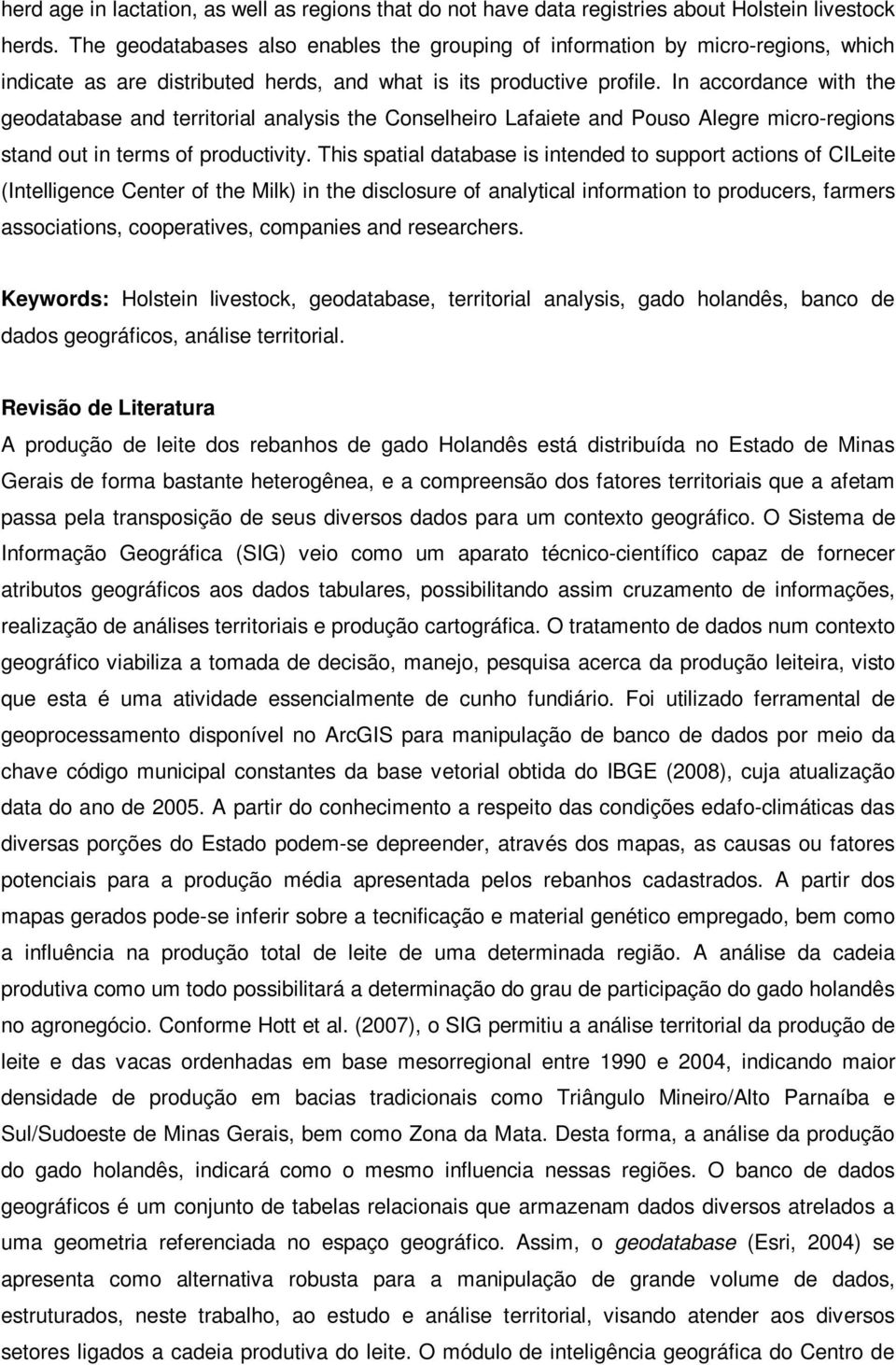 herd age in lactation, as well as regions that do not have data registries about Holstein livestock herds. The geodatabases also enables the grouping of information by micro-regions, which indicate as are distributed herds, and what is its productive profile. In accordance with the geodatabase and territorial analysis the Conselheiro Lafaiete and Pouso Alegre micro-regions stand out in terms of productivity. This spatial database is intended to support actions of CILeite (Intelligence Center of the Milk) in the disclosure of analytical information to producers, farmers associations, cooperatives, companies and researchers.

Keywords: Holstein livestock, geodatabase, territorial analysis, gado holandês, banco de dados geográficos, análise territorial.

Revisão de Literatura

A produção de leite dos rebanhos de gado Holandês está distribuída no Estado de Minas Gerais de forma bastante heterogênea, e a compreensão dos fatores territoriais que a afetam passa pela transposição de seus diversos dados para um contexto geográfico. O Sistema de Informação Geográfica (SIG) veio como um aparato técnico-científico capaz de fornecer atributos geográficos aos dados tabulares, possibilitando assim cruzamento de informações, realização de análises territoriais e produção cartográfica. O tratamento de dados num contexto geográfico viabiliza a tomada de decisão, manejo, pesquisa acerca da produção leiteira, visto que esta é uma atividade essencialmente de cunho fundiário. Foi utilizado ferramental de geoprocessamento disponível no ArcGIS para manipulação de banco de dados por meio da chave código municipal constantes da base vetorial obtida do IBGE (2008), cuja atualização data do ano de 2005. A partir do conhecimento a respeito das condições edafo-climáticas das diversas porções do Estado podem-se depreender, através dos mapas, as causas ou fatores potenciais para a produção média apresentada pelos rebanhos cadastrados. A partir dos mapas gerados pode-se inferir sobre a tecnificação e material genético empregado, bem como a influência na produção total de leite de uma determinada região. A análise da cadeia produtiva como um todo possibilitará a determinação do grau de participação do gado holandês no agronegócio. Conforme Hott et al. (2007), o SIG permitiu a análise territorial da produção de leite e das vacas ordenhadas em base mesorregional entre 1990 e 2004, indicando maior densidade de produção em bacias tradicionais como Triângulo Mineiro/Alto Parnaíba e Sul/Sudoeste de Minas Gerais, bem como Zona da Mata. Desta forma, a análise da produção do gado holandês, indicará como o mesmo influencia nessas regiões. O banco de dados geográficos é um conjunto de tabelas relacionais que armazenam dados diversos atrelados a uma geometria referenciada no espaço geográfico. Assim, o geodatabase (Esri, 2004) se apresenta como alternativa robusta para a manipulação de grande volume de dados, estruturados, neste trabalho, ao estudo e análise territorial, visando atender aos diversos setores ligados a cadeia produtiva do leite. O módulo de inteligência geográfica do Centro de